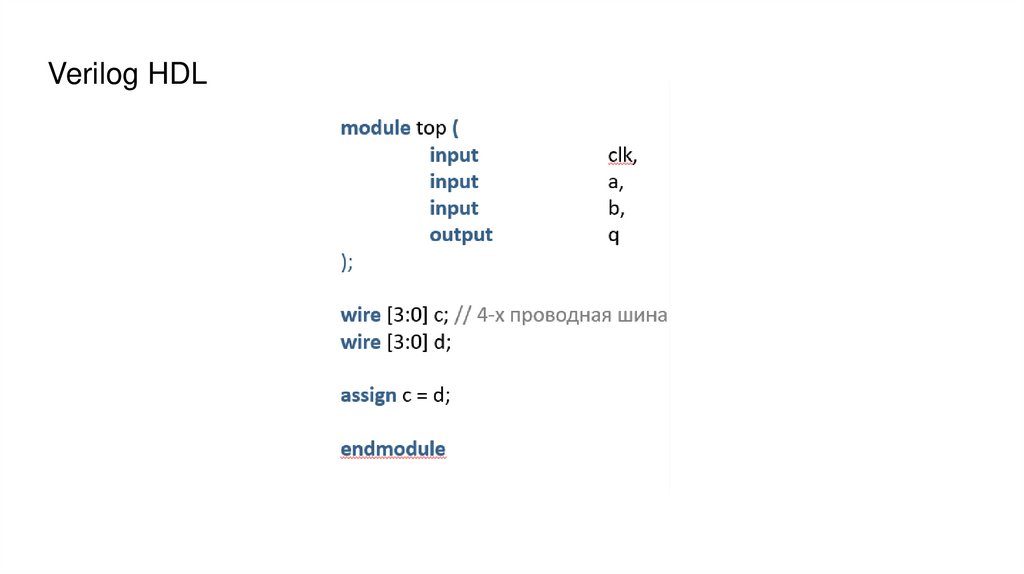 Verilog HDL

module top (
input clk,
input a,
input b,
output q
);

wire [3:0] c; // 4-х проводная шина
wire [3:0] d;

assign c = d;

endmodule